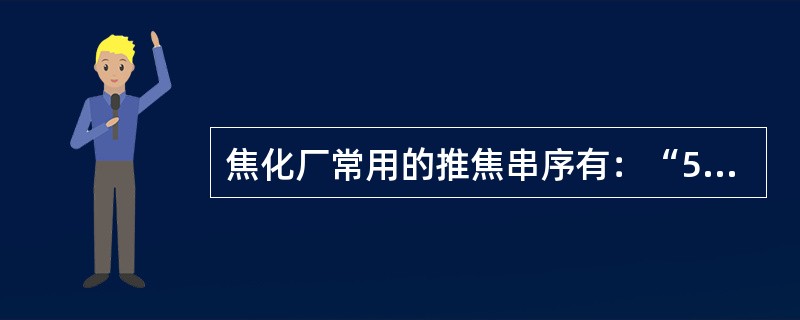 焦化厂常用的推焦串序有：“5...